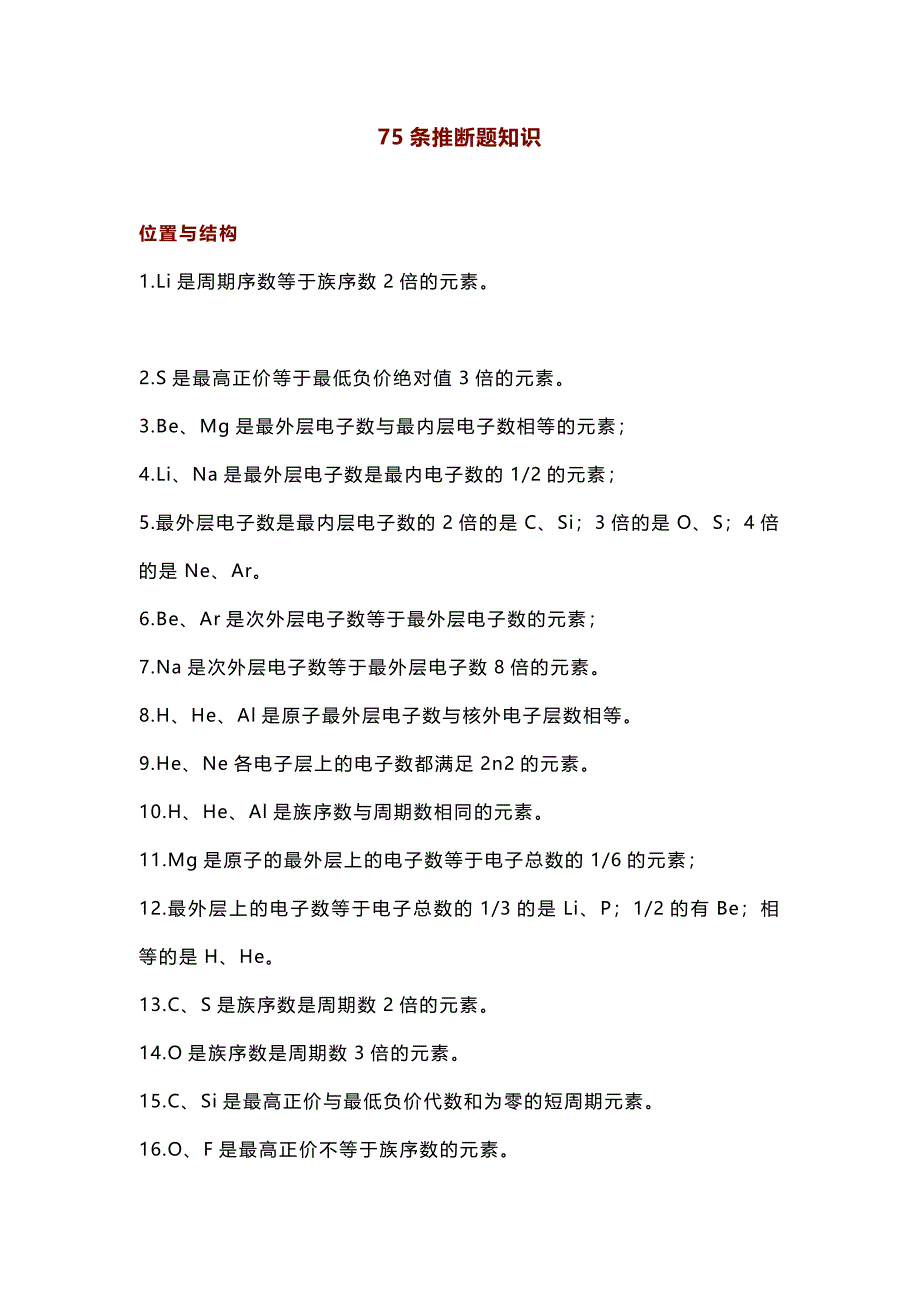 75 条推断题知识

位置与结构

1.Li 是周期序数等于族序数 2 倍的元素。

2.S 是最高正价等于最低负价绝对值 3 倍的元素。

3.Be、Mg 是最外层电子数与最内层电子数相等的元素；

4.Li、Na 是最外层电子数是最内电子数的 1/2 的元素；

5.最外层电子数是最内层电子数的 2 倍的是 C、Si；3 倍的是 O、S；4 倍的是 Ne、Ar。

6.Be、Ar 是次外层电子数等于最外层电子数的元素；

7.Na 是次外层电子数等于最外层电子数 8 倍的元素。

8.H、He、Al 是原子最外层电子数与核外电子层数相等。

9.He、Ne 各电子层上的电子数都满足 2n2 的元素。

10.H、He、Al 是族序数与周期数相同的元素。

11.Mg 是原子的最外层上的电子数等于电子总数的 1/6 的元素；

12.最外层上的电子数等于电子总数的 1/3 的是 Li、P；1/2 的有 Be；相等的是 H、He。

13.C、S 是族序数是周期数 2 倍的元素。

14.O 是族序数是周期数 3 倍的元素。

15.C、Si 是最高正价与最低负价代数和为零的短周期元素。

16.O、F 是最高正价不等于族序数的元素。